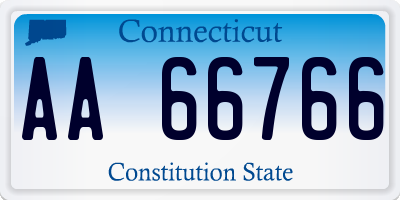 Connecticut

AA 66766

Constitution State